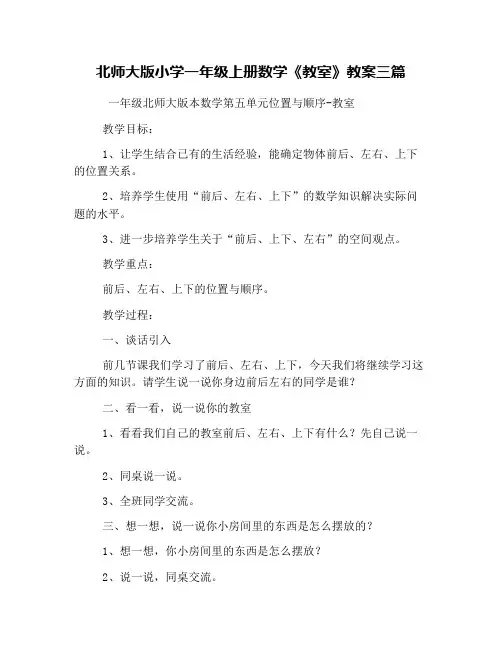 北师大版小学一年级上册数学《教室》教案三篇

一年级北师大版本数学第五单元位置与顺序-教室

教学目标：

1、让学生结合已有的生活经验，能确定物体前后、左右、上下的位置关系。

2、培养学生使用“前后、左右、上下”的数学知识解决实际问题的水平。

3、进一步培养学生关于“前后、上下、左右”的空间观点。

教学重点：

前后、左右、上下的位置与顺序。

教学过程：

一、谈话引入

前几节课我们学习了前后、左右、上下，今天我们将继续学习这方面的知识。请学生说一说你身边前后左右的同学是谁？

二、看一看，说一说你的教室

1、看看我们自己的教室前后、左右、上下有什么？先自己说一说。

2、同桌说一说。

3、全班同学交流。

三、想一想，说一说你小房间里的东西是怎么摆放的？

1、想一想，你小房间里的东西是怎么摆放？

2、说一说，同桌交流。